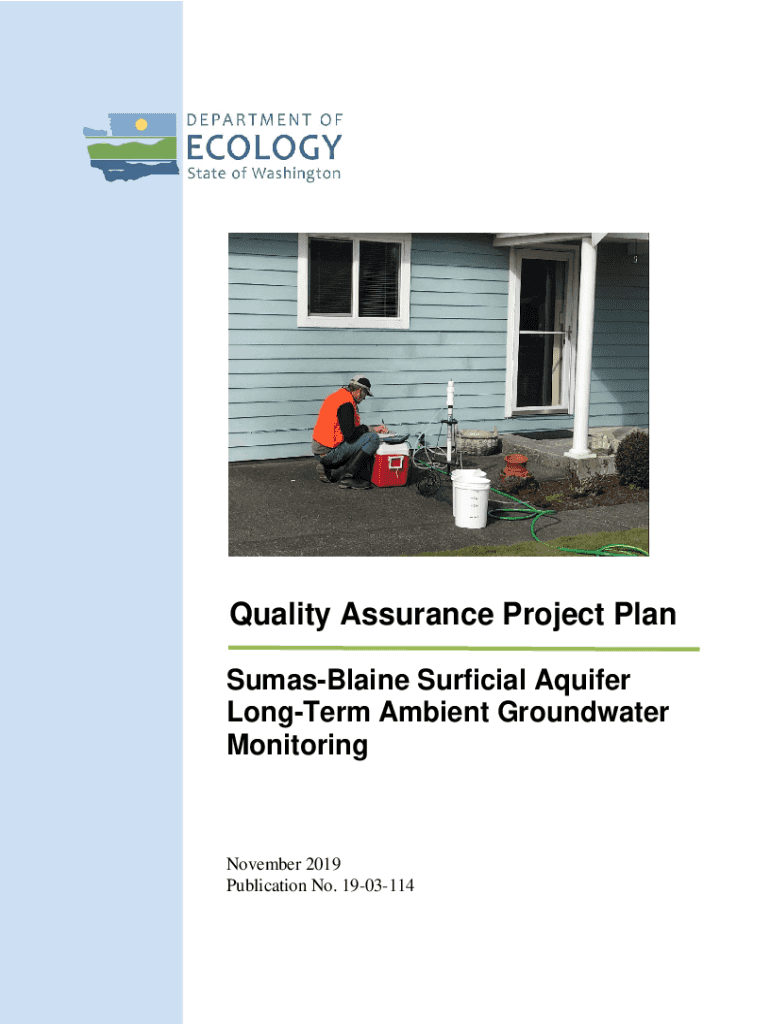 DEPARTMENT OF
ECOLOGY
State of Washington

Quality Assurance Project Plan

Sumas-Blaine Surficial Aquifer Long-Term Ambient Groundwater Monitoring

November 2019
Publication No. 19-03-114